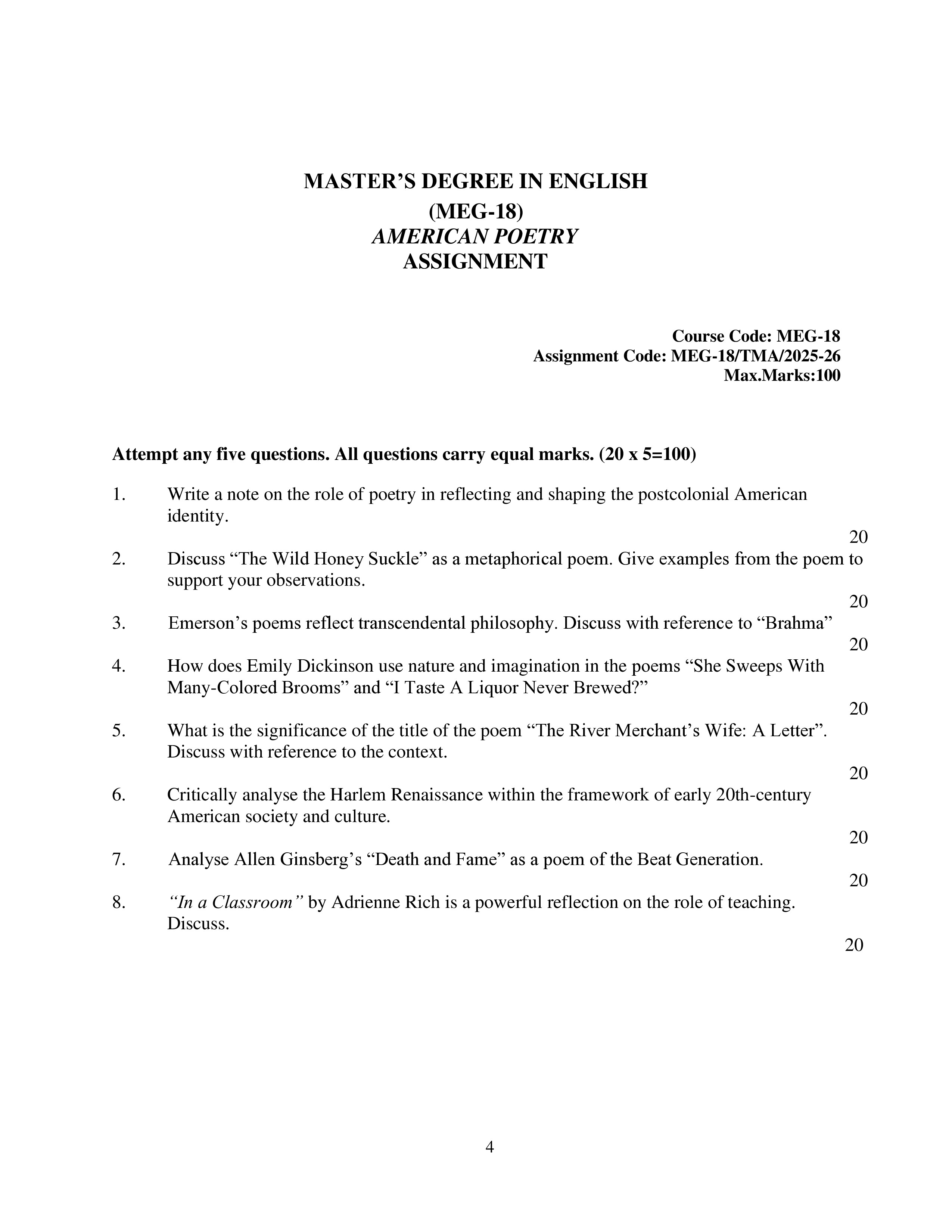 MASTER’S DEGREE IN ENGLISH
(MEG-18)
AMERICAN POETRY
ASSIGNMENT

Course Code: MEG-18
Assignment Code: MEG-18/TMA/2025-26
Max.Marks:100

Attempt any five questions. All questions carry equal marks. (20 x 5=100)

1. Write a note on the role of poetry in reflecting and shaping the postcolonial American identity.
20

2. Discuss “The Wild Honey Suckle” as a metaphorical poem. Give examples from the poem to support your observations.
20

3. Emerson’s poems reflect transcendental philosophy. Discuss with reference to “Brahma”
20

4. How does Emily Dickinson use nature and imagination in the poems “She Sweeps With Many-Colored Brooms” and “I Taste A Liquor Never Brewed?”
20

5. What is the significance of the title of the poem “The River Merchant’s Wife: A Letter”. Discuss with reference to the context.
20

6. Critically analyse the Harlem Renaissance within the framework of early 20th-century American society and culture.
20

7. Analyse Allen Ginsberg’s “Death and Fame” as a poem of the Beat Generation.
20

8. “In a Classroom” by Adrienne Rich is a powerful reflection on the role of teaching. Discuss.
20

4